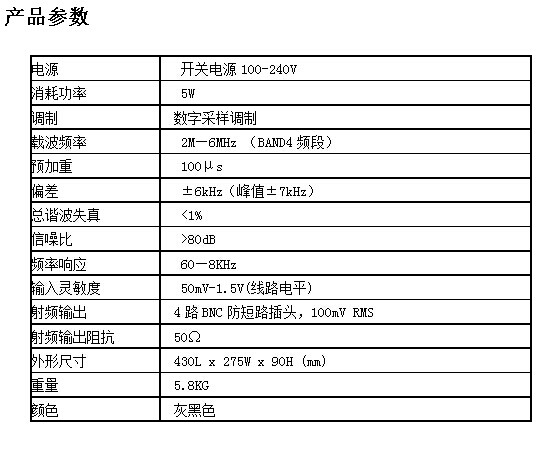 产品参数

| 电源 | 开关电源 100-240V |
|---|---|
| 消耗功率 | 5W |
| 调制 | 数字采样调制 |
| 载波频率 | 2M—6MHz （BAND4 频段） |
| 预加重 | 100μs |
| 偏差 | ±6kHz（峰值±7kHz） |
| 总谐波失真 | <1% |
| 信噪比 | >80dB |
| 频率响应 | 60—8KHz |
| 输入灵敏度 | 50mV-1.5V(线路电平) |
| 射频输出 | 4 路 BNC 防短路插头，100mV RMS |
| 射频输出阻抗 | 50Ω |
| 外形尺寸 | 430L x 275W x 90H (mm) |
| 重量 | 5.8KG |
| 颜色 | 灰黑色 |